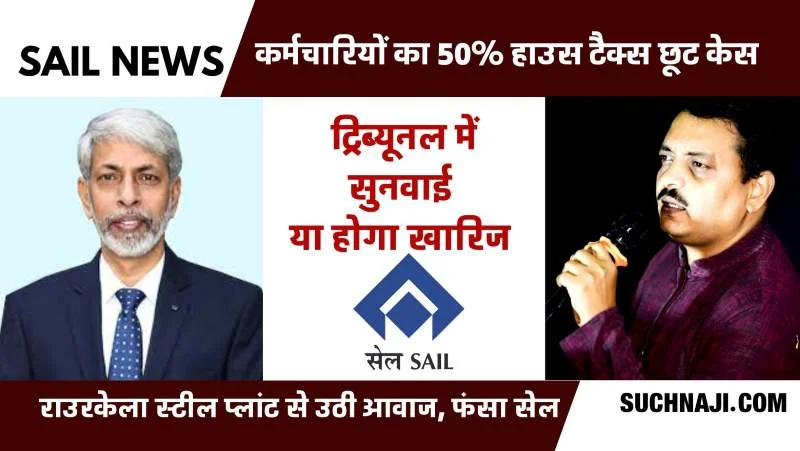 SAIL NEWS
कर्मचारियों का 50% हाउस टैक्स छूट केस

ट्रिब्यूनल में सुनवाई या होगा खारिज

सेल SAIL

राउरकेला स्टील प्लांट से उठी आवाज, फंसा सेल
SUCHNAJI.COM